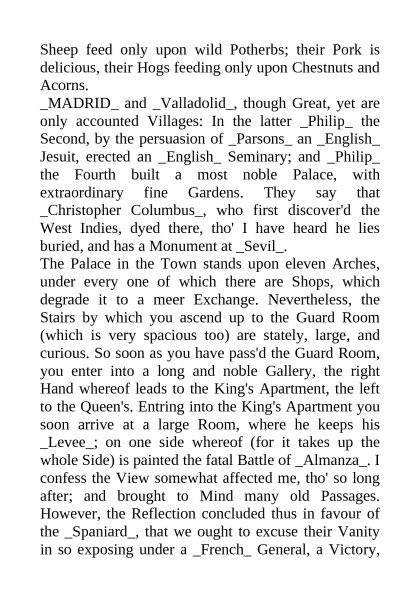 Sheep feed only upon wild Potherbs; their Pork is delicious, their Hogs feeding only upon Chestnuts and Acorns.

_MADRID_ and _Valladolid_, though Great, yet are only accounted Villages: In the latter _Philip_ the Second, by the persuasion of _Parsons_ an _English_ Jesuit, erected an _English_ Seminary; and _Philip_ the Fourth built a most noble Palace, with extraordinary fine Gardens. They say that _Christopher Columbus_, who first discover'd the West Indies, dyed there, tho' I have heard he lies buried, and has a Monument at _Sevil_.

The Palace in the Town stands upon eleven Arches, under every one of which there are Shops, which degrade it to a meer Exchange. Nevertheless, the Stairs by which you ascend up to the Guard Room (which is very spacious too) are stately, large, and curious. So soon as you have pass'd the Guard Room, you enter into a long and noble Gallery, the right Hand whereof leads to the King's Apartment, the left to the Queen's. Entring into the King's Apartment you soon arrive at a large Room, where he keeps his _Levee_; on one side whereof (for it takes up the whole Side) is painted the fatal Battle of _Almanza_. I confess the View somewhat affected me, tho' so long after; and brought to Mind many old Passages. However, the Reflection concluded thus in favour of the _Spaniard_, that we ought to excuse their Vanity in so exposing under a _French_ General, a Victory,